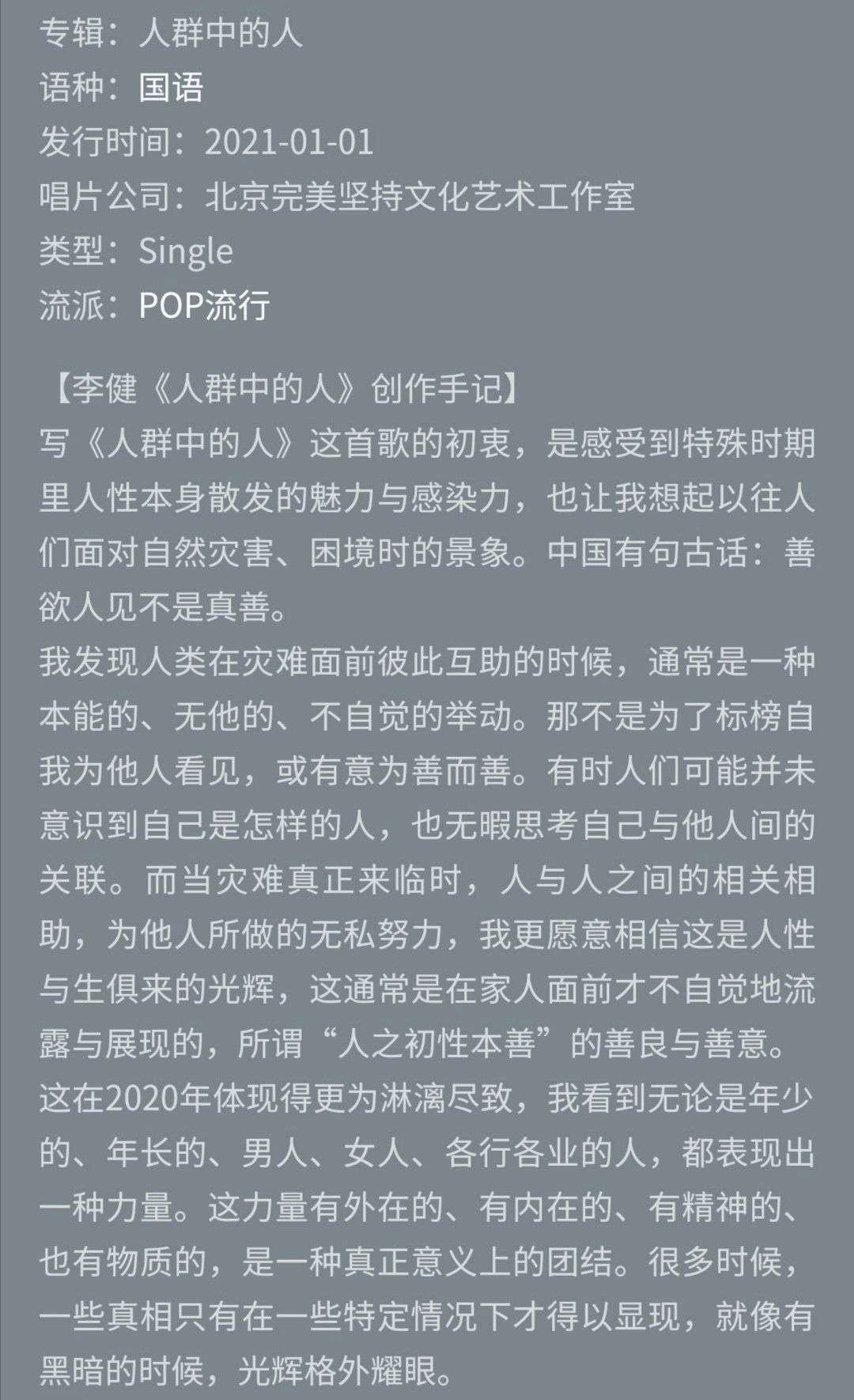 专辑：人群中的人
语种：国语
发行时间：2021-01-01
唱片公司：北京完美坚持文化艺术工作室
类型：Single
流派：POP流行

【李健《人群中的人》创作手记】
写《人群中的人》这首歌的初衷，是感受到特殊时期里人性本身散发的魅力与感染力，也让我想起以往人们面对自然灾害、困境时的景象。中国有句古话：善欲人见不是真善。
我发现人类在灾难面前彼此互助的时候，通常是一种本能的、无他的、不自觉的举动。那不是为了标榜自我为他人看见，或有意为善而善。有时人们可能并未意识到自己是怎样的人，也无暇思考自己与他人间的关联。而当灾难真正来临时，人与人之间的相关相助，为他人所做的无私努力，我更愿意相信这是人性与生俱来的光辉，这通常是在家人面前才不自觉地流露与展现的，所谓“人之初性本善”的善良与善意。
这在2020年体现得更为淋漓尽致，我看到无论是年少的、年长的、男人、女人、各行各业的人，都表现出一种力量。这力量有外在的、有内在的、有精神的、也有物质的，是一种真正意义上的团结。很多时候，一些真相只有在一些特定情况下才得以显现，就像有黑暗的时候，光辉格外耀眼。